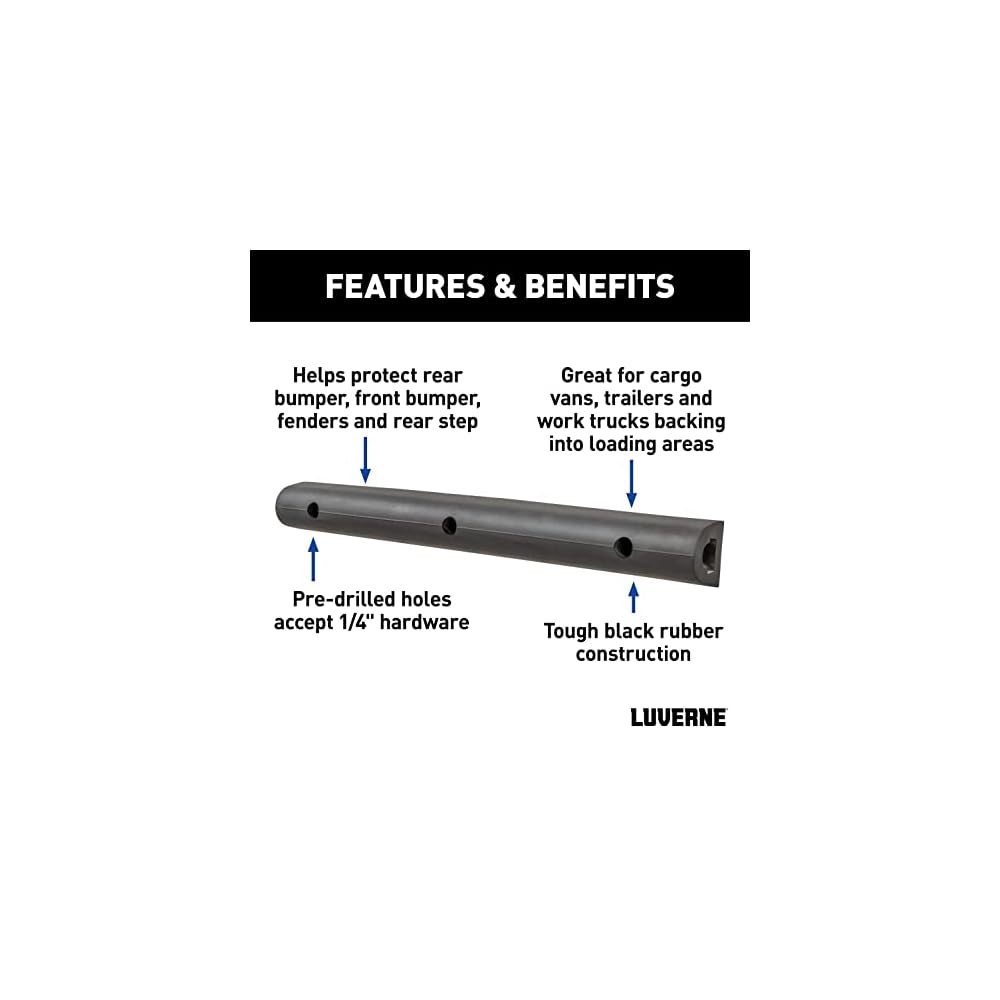 FEATURES & BENEFITS

Helps protect rear bumper, front bumper, fenders and rear step

Great for cargo vans, trailers and work trucks backing into loading areas

Pre-drilled holes accept 1/4" hardware

Tough black rubber construction

LUVERNE